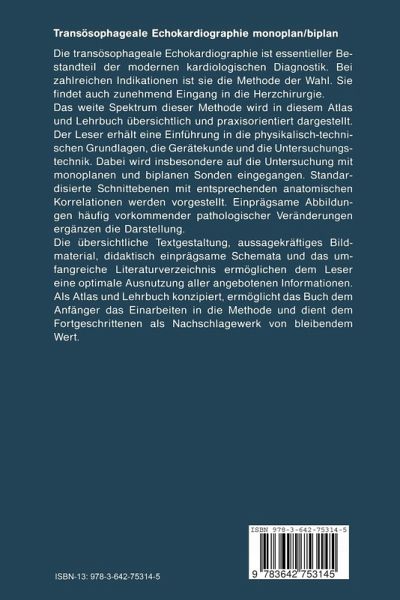 Transösophageale Echokardiographie monoplan/biplan

Die transösophageale Echokardiographie ist essentieller Bestandteil der modernen kardiologischen Diagnostik. Bei zahlreichen Indikationen ist sie die Methode der Wahl. Sie findet auch zunehmend Eingang in die Herzchirurgie.
Das weite Spektrum dieser Methode wird in diesem Atlas und Lehrbuch übersichtlich und praxisorientiert dargestellt. Der Leser erhält eine Einführung in die physikalisch-technischen Grundlagen, die Gerätekunde und die Untersuchungstechnik. Dabei wird insbesondere auf die Untersuchung mit monoplanen und biplanen Sonden eingegangen. Standardisierte Schnittebenen mit entsprechenden anatomischen Korrelationen werden vorgestellt. Einprägsame Abbildungen häufig vorkommender pathologischer Veränderungen ergänzen die Darstellung.
Die übersichtliche Textgestaltung, aussagekräftiges Bildmaterial, didaktisch einprägsame Schemata und das umfangreiche Literaturverzeichnis ermöglichen dem Leser eine optimale Ausnutzung aller angebotenen Informationen.
Als Atlas und Lehrbuch konzipiert, ermöglicht das Buch dem Anfänger das Einarbeiten in die Methode und dient dem Fortgeschrittenen als Nachschlagewerk von bleibendem Wert.

ISBN 978-3-642-75314-5

9 783642 753145

ISBN-13: 978-3-642-75314-5